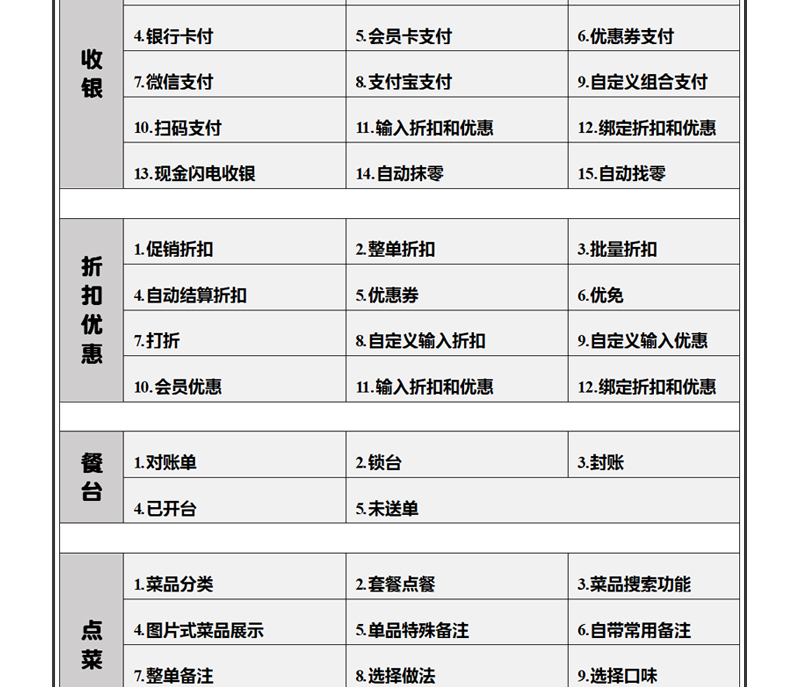 | 收银 | 4.银行卡付 | 5.会员卡支付 | 6.优惠券支付 |
|---|---|---|---|
| | 7.微信支付 | 8.支付宝支付 | 9.自定义组合支付 |
| | 10.扫码支付 | 11.输入折扣和优惠 | 12.绑定折扣和优惠 |
| | 13.现金闪电收银 | 14.自动抹零 | 15.自动找零 |

| 折扣优惠 | 1.促销折扣 | 2.整单折扣 | 3.批量折扣 |
|---|---|---|---|
| | 4.自动结算折扣 | 5.优惠券 | 6.优免 |
| | 7.打折 | 8.自定义输入折扣 | 9.自定义输入优惠 |
| | 10.会员优惠 | 11.输入折扣和优惠 | 12.绑定折扣和优惠 |

| 餐台 | 1.对账单 | 2.锁台 | 3.封账 |
|---|---|---|---|
| | 4.已开台 | 5.未送单 | |

| 点菜 | 1.菜品分类 | 2.套餐点餐 | 3.菜品搜索功能 |
|---|---|---|---|
| | 4.图片式菜品展示 | 5.单品特殊备注 | 6.自带常用备注 |
| | 7.整单备注 | 8.选择做法 | 9.选择口味 |